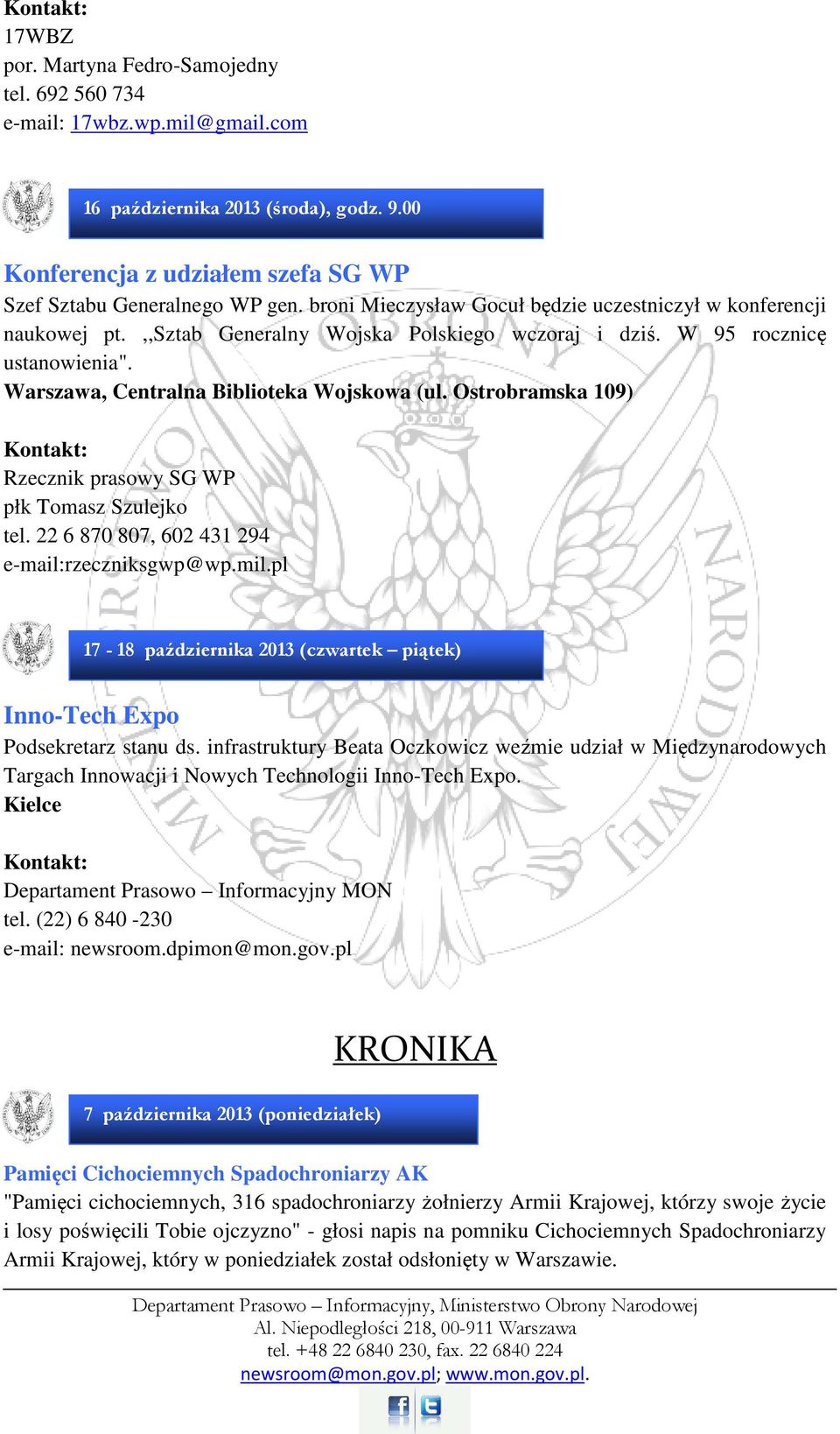 Kontakt:
17WBZ
por. Martyna Fedro-Samojedny
tel. 692 560 734
e-mail: 17wbz.wp.mil@gmail.com

16 października 2013 (środa), godz. 9.00

Konferencja z udziałem szefa SG WP
Szef Sztabu Generalnego WP gen. broni Mieczysław Gocuł będzie uczestniczył w konferencji naukowej pt. ,,Sztab Generalny Wojska Polskiego wczoraj i dziś. W 95 rocznicę ustanowienia".
Warszawa, Centralna Biblioteka Wojskowa (ul. Ostrobramska 109)

Kontakt:
Rzecznik prasowy SG WP
płk Tomasz Szulejko
tel. 22 6 870 807, 602 431 294
e-mail:rzeczniksgwp@wp.mil.pl

17 - 18 października 2013 (czwartek – piątek)

Inno-Tech Expo
Podsekretarz stanu ds. infrastruktury Beata Oczkowicz weźmie udział w Międzynarodowych Targach Innowacji i Nowych Technologii Inno-Tech Expo.
Kielce

Kontakt:
Departament Prasowo – Informacyjny MON
tel. (22) 6 840 -230
e-mail: newsroom.dpimon@mon.gov.pl

KRONIKA

7 października 2013 (poniedziałek)

Pamięci Cichociemnych Spadochroniarzy AK
"Pamięci cichociemnych, 316 spadochroniarzy żołnierzy Armii Krajowej, którzy swoje życie i losy poświęcili Tobie ojczyzno" - głosi napis na pomniku Cichociemnych Spadochroniarzy Armii Krajowej, który w poniedziałek został odsłonięty w Warszawie.

Departament Prasowo – Informacyjny, Ministerstwo Obrony Narodowej
Al. Niepodległości 218, 00-911 Warszawa
tel. +48 22 6840 230, fax. 22 6840 224
newsroom@mon.gov.pl; www.mon.gov.pl.